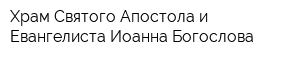 Храм Святого Апостола и Евангелиста Иоанна Богослова